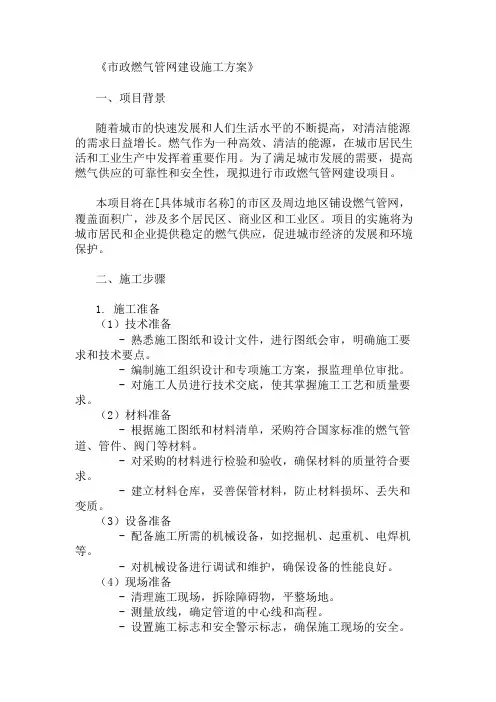 《市政燃气管网建设施工方案》

一、项目背景

随着城市的快速发展和人们生活水平的不断提高，对清洁能源的需求日益增长。燃气作为一种高效、清洁的能源，在城市居民生活和工业生产中发挥着重要作用。为了满足城市发展的需要，提高燃气供应的可靠性和安全性，现拟进行市政燃气管网建设项目。

本项目将在[具体城市名称]的市区及周边地区铺设燃气管网，覆盖面积广，涉及多个居民区、商业区和工业区。项目的实施将为城市居民和企业提供稳定的燃气供应，促进城市经济的发展和环境保护。

二、施工步骤

1. 施工准备
（1）技术准备
- 熟悉施工图纸和设计文件，进行图纸会审，明确施工要求和技术要点。
- 编制施工组织设计和专项施工方案，报监理单位审批。
- 对施工人员进行技术交底，使其掌握施工工艺和质量要求。
（2）材料准备
- 根据施工图纸和材料清单，采购符合国家标准的燃气管道、管件、阀门等材料。
- 对采购的材料进行检验和验收，确保材料的质量符合要求。
- 建立材料仓库，妥善保管材料，防止材料损坏、丢失和变质。
（3）设备准备
- 配备施工所需的机械设备，如挖掘机、起重机、电焊机等。
- 对机械设备进行调试和维护，确保设备的性能良好。
（4）现场准备
- 清理施工现场，拆除障碍物，平整场地。
- 测量放线，确定管道的中心线和高程。
- 设置施工标志和安全警示标志，确保施工现场的安全。